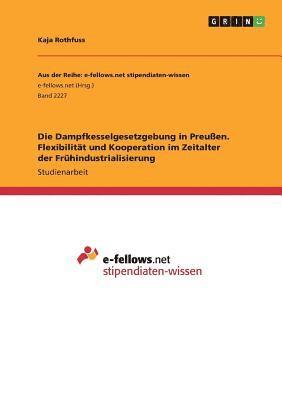 GRIN

Kaja Rothfuss

Aus der Reihe: e-fellows.net stipendiaten-wissen
e-fellows.net (Hrsg.)
Band 2227

Die Dampfkesselgesetzgebung in Preußen. Flexibilität und Kooperation im Zeitalter der Frühindustrialisierung
Studienarbeit

e-fellows.net
stipendiaten-wissen